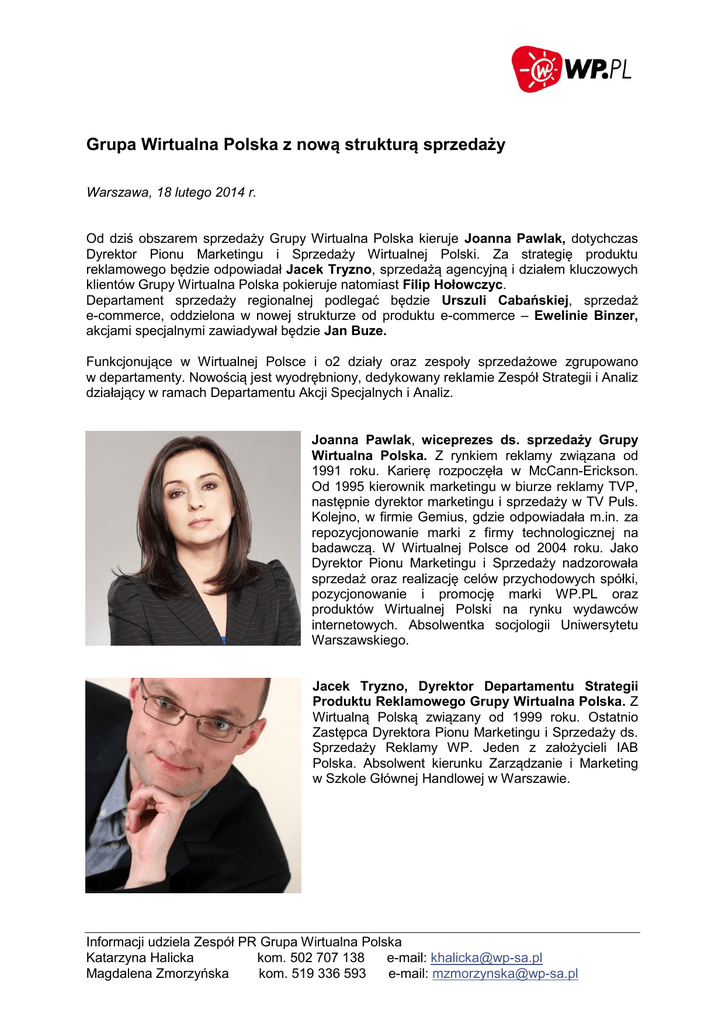 WP.PL

Grupa Wirtualna Polska z nową strukturą sprzedaży

Warszawa, 18 lutego 2014 r.

Od dziś obszarem sprzedaży Grupy Wirtualna Polska kieruje Joanna Pawlak, dotychczas Dyrektor Pionu Marketingu i Sprzedaży Wirtualnej Polski. Za strategię produktu reklamowego będzie odpowiadał Jacek Tryzno, sprzedażą agencyjną i działem kluczowych klientów Grupy Wirtualna Polska pokieruje natomiast Filip Hołowczyc.
Departament sprzedaży regionalnej podlegać będzie Urszuli Cabańskiej, sprzedaż e-commerce, oddzielona w nowej strukturze od produktu e-commerce – Ewelinie Binzer, akcjami specjalnymi zawiadywał będzie Jan Buze.

Funkcjonujące w Wirtualnej Polsce i o2 działy oraz zespoły sprzedażowe zgrupowano w departamenty. Nowością jest wyodrębniony, dedykowany reklamie Zespół Strategii i Analiz działający w ramach Departamentu Akcji Specjalnych i Analiz.

Joanna Pawlak, wiceprezes ds. sprzedaży Grupy Wirtualna Polska. Z rynkiem reklamy związana od 1991 roku. Karierę rozpoczęła w McCann-Erickson. Od 1995 kierownik marketingu w biurze reklamy TVP, następnie dyrektor marketingu i sprzedaży w TV Puls. Kolejno, w firmie Gemius, gdzie odpowiadała m.in. za repozycjonowanie marki z firmy technologicznej na badawczą. W Wirtualnej Polsce od 2004 roku. Jako Dyrektor Pionu Marketingu i Sprzedaży nadzorowała sprzedaż oraz realizację celów przychodowych spółki, pozycjonowanie i promocję marki WP.PL oraz produktów Wirtualnej Polski na rynku wydawców internetowych. Absolwentka socjologii Uniwersytetu Warszawskiego.

Jacek Tryzno, Dyrektor Departamentu Strategii Produktu Reklamowego Grupy Wirtualna Polska. Z Wirtualną Polską związany od 1999 roku. Ostatnio Zastępca Dyrektora Pionu Marketingu i Sprzedaży ds. Sprzedaży Reklamy WP. Jeden z założycieli IAB Polska. Absolwent kierunku Zarządzanie i Marketing w Szkole Głównej Handlowej w Warszawie.

Informacji udziela Zespół PR Grupa Wirtualna Polska
Katarzyna Halicka kom. 502 707 138 e-mail: khalicka@wp-sa.pl
Magdalena Zmorzyńska kom. 519 336 593 e-mail: mzmorzynska@wp-sa.pl